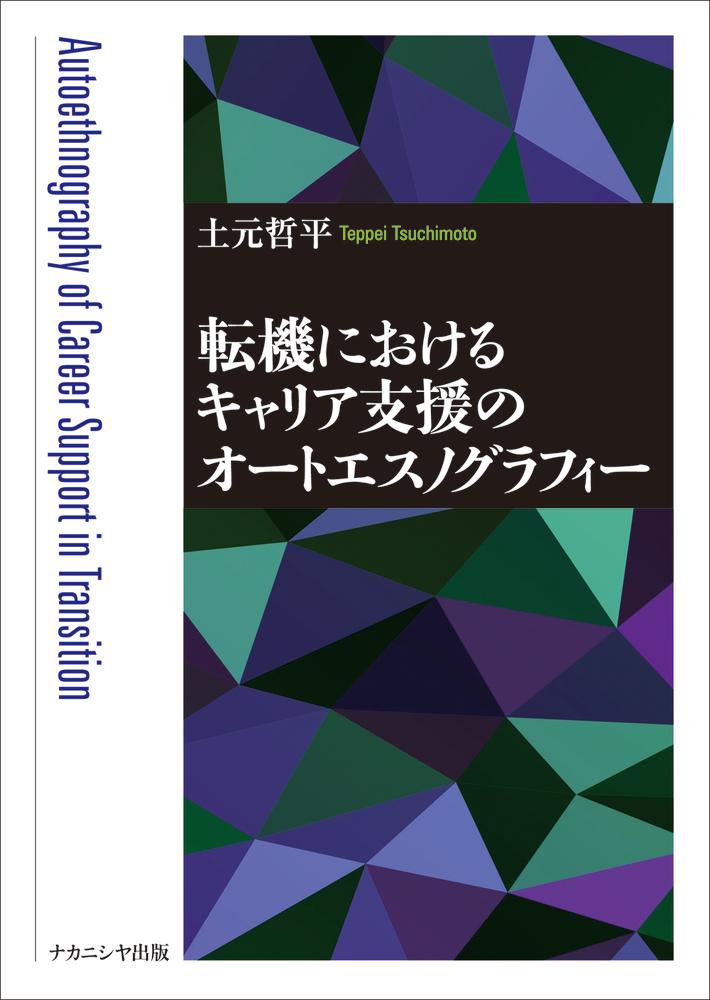 Autoethnography of Career Support in Transition

土元哲平 Teppei Tsuchimoto

転機における
キャリア支援の
オートエスノグラフィー

ナカニシヤ出版